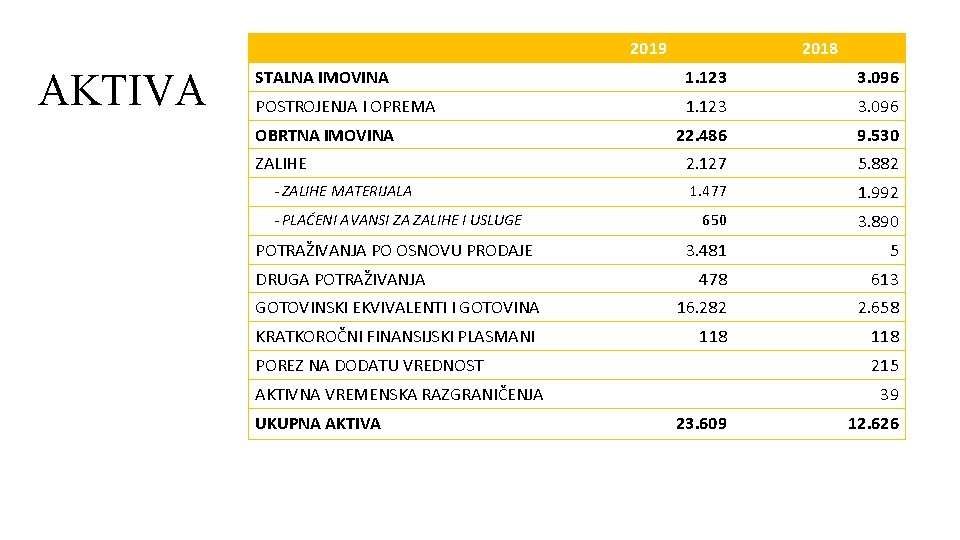 AKTIVA

| | 2019 | 2018 |
|---|---|---|
| STALNA IMOVINA | 1.123 | 3.096 |
| POSTROJENJA I OPREMA | 1.123 | 3.096 |
| OBRTNA IMOVINA | 22.486 | 9.530 |
| ZALIHE | 2.127 | 5.882 |
| - ZALIHE MATERIJALA | 1.477 | 1.992 |
| - PLAĆENI AVANSI ZA ZALIHE I USLUGE | 650 | 3.890 |
| POTRAŽIVANJA PO OSNOVU PRODAJE | 3.481 | 5 |
| DRUGA POTRAŽIVANJA | 478 | 613 |
| GOTOVINSKI EKVIVALENTI I GOTOVINA | 16.282 | 2.658 |
| KRATKOROČNI FINANSIJSKI PLASMANI | 118 | 118 |
| POREZ NA DODATU VREDNOST | | 215 |
| AKTIVNA VREMENSKA RAZGRANIČENJA | | 39 |
| UKUPNA AKTIVA | 23.609 | 12.626 |